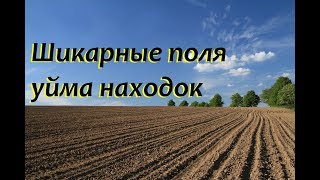 Шикарные поля
уйма находок